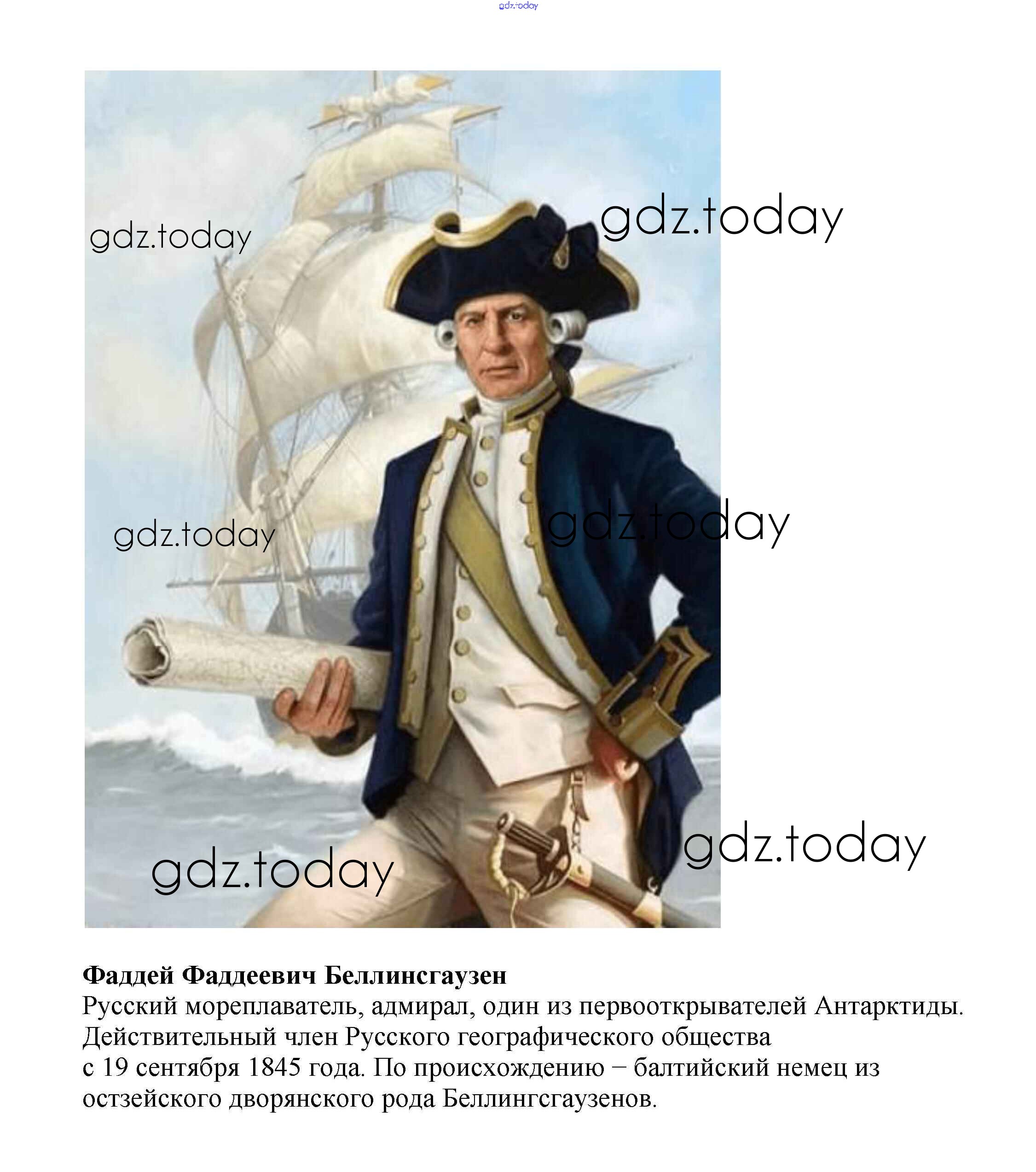 Фаддей Фаддеевич Беллинсгаузен

Русский мореплаватель, адмирал, один из первооткрывателей Антарктиды. Действительный член Русского географического общества с 19 сентября 1845 года. По происхождению − балтийский немец из остзейского дворянского рода Беллингсгаузенов.

gdz.today